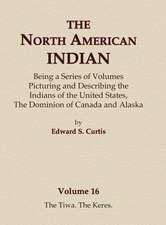 THE
NORTH AMERICAN
INDIAN

Being a Series of Volumes Picturing and Describing the Indians of the United States, The Dominion of Canada and Alaska

by
Edward S. Curtis

Volume 16
The Tiwa. The Keres.